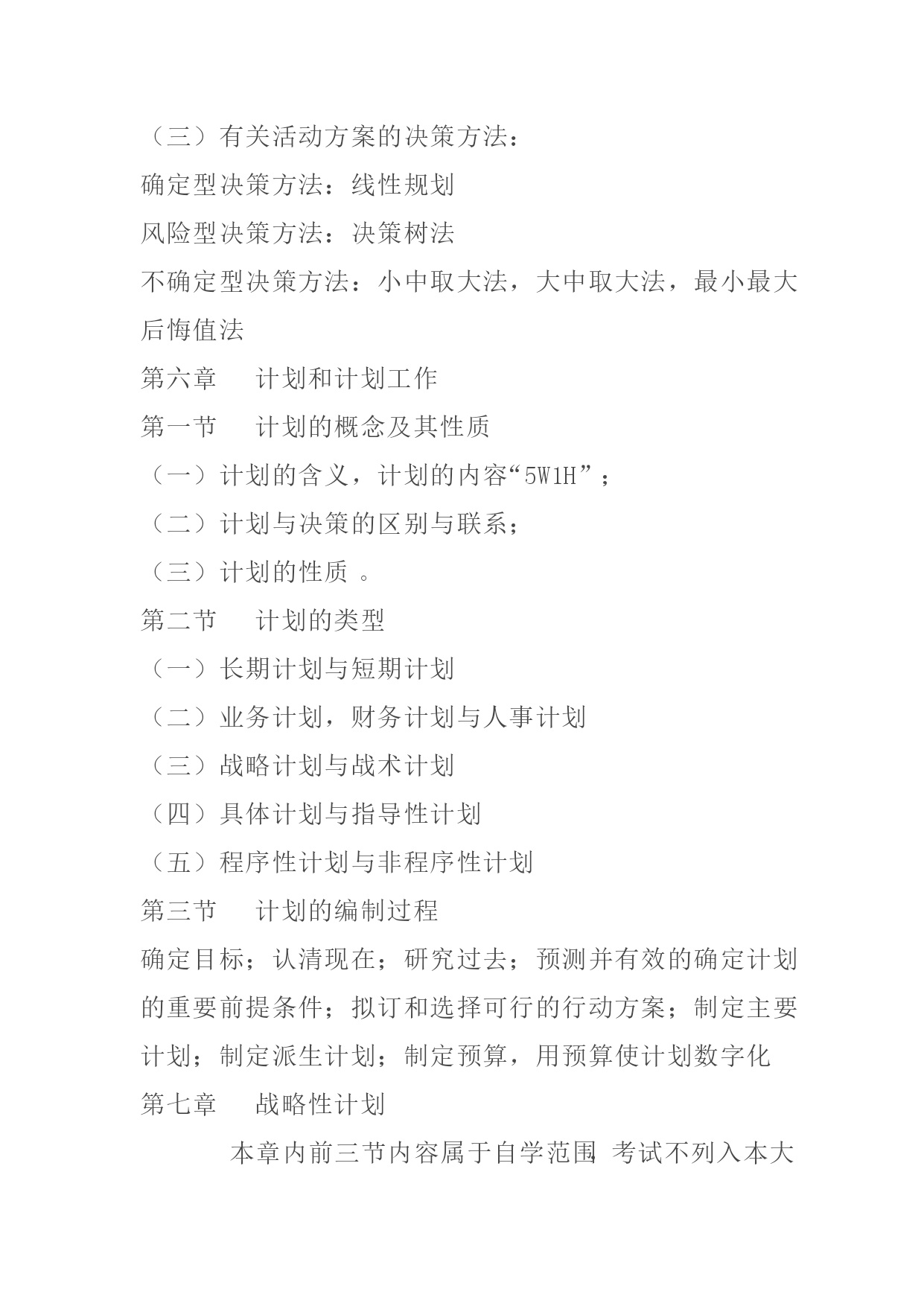 （三）有关活动方案的决策方法：

确定型决策方法：线性规划

风险型决策方法：决策树法

不确定型决策方法：小中取大法，大中取大法，最小最大后悔值法

第六章　计划和计划工作

第一节　计划的概念及其性质

（一）计划的含义，计划的内容“5W1H”；

（二）计划与决策的区别与联系；

（三）计划的性质 。

第二节　计划的类型

（一）长期计划与短期计划

（二）业务计划，财务计划与人事计划

（三）战略计划与战术计划

（四）具体计划与指导性计划

（五）程序性计划与非程序性计划

第三节　计划的编制过程

确定目标；认清现在；研究过去；预测并有效的确定计划的重要前提条件；拟订和选择可行的行动方案；制定主要计划；制定派生计划；制定预算，用预算使计划数字化

第七章　战略性计划

本章内前三节内容属于自学范围 考试不列入本大